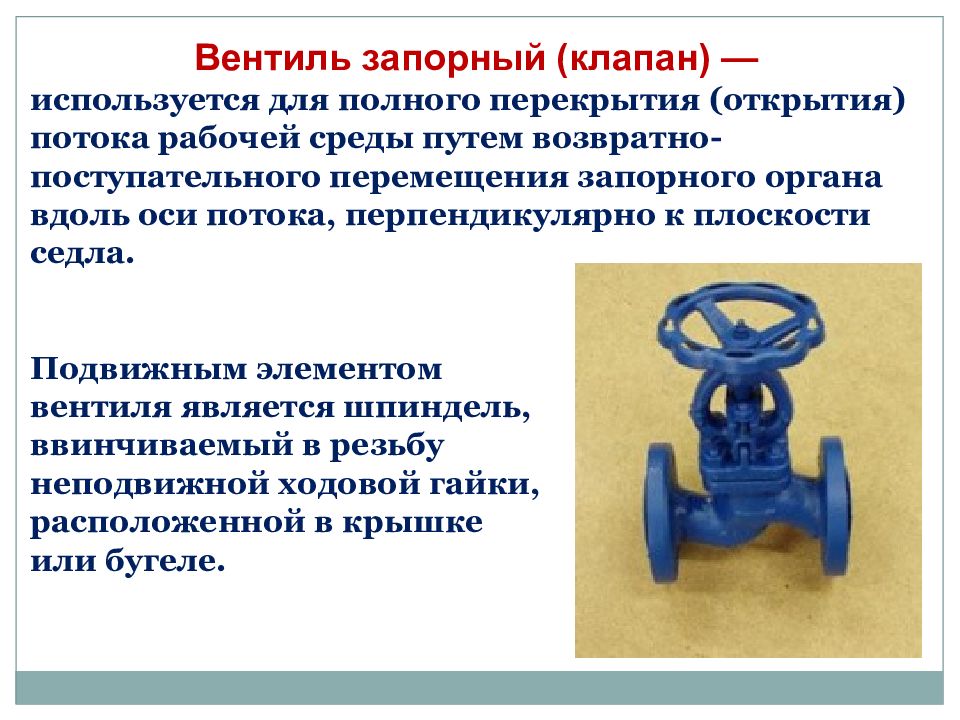 Вентиль запорный (клапан) —
используется для полного перекрытия (открытия) потока рабочей среды путем возвратно-поступательного перемещения запорного органа вдоль оси потока, перпендикулярно к плоскости седла.

Подвижным элементом вентиля является шпиндель, ввинчиваемый в резьбу неподвижной ходовой гайки, расположенной в крышке или бугеле.